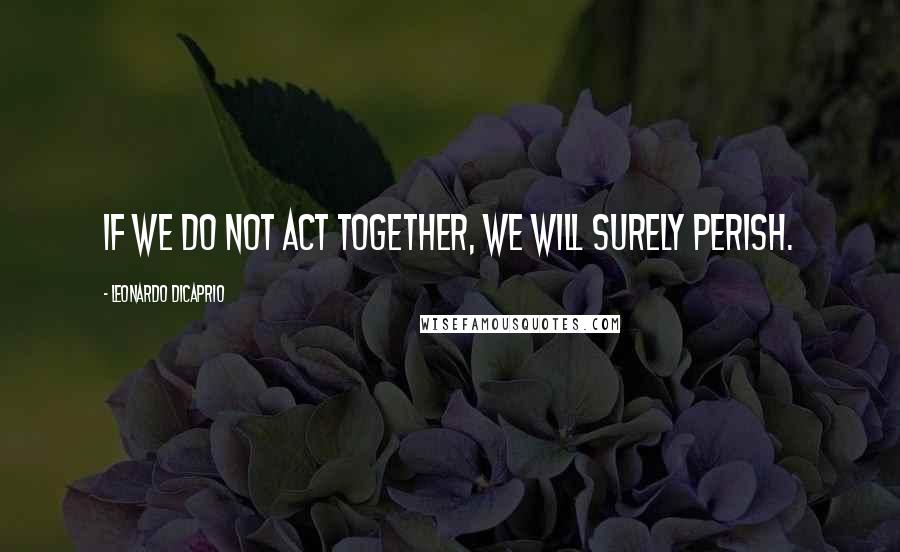 IF WE DO NOT ACT TOGETHER, WE WILL SURELY PERISH.

- LEONARDO DICAPRIO

WISEFAMOUSQUOTES.COM